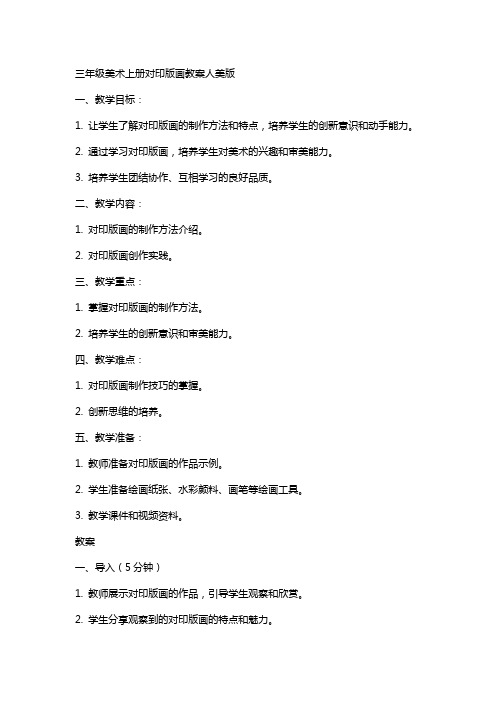 三年级美术上册对印版画教案人美版

一、教学目标：

1. 让学生了解对印版画的制作方法和特点，培养学生的创新意识和动手能力。

2. 通过学习对印版画，培养学生对美术的兴趣和审美能力。

3. 培养学生团结协作、互相学习的良好品质。

二、教学内容：

1. 对印版画的制作方法介绍。

2. 对印版画创作实践。

三、教学重点：

1. 掌握对印版画的制作方法。

2. 培养学生的创新意识和审美能力。

四、教学难点：

1. 对印版画制作技巧的掌握。

2. 创新思维的培养。

五、教学准备：

1. 教师准备对印版画的作品示例。

2. 学生准备绘画纸张、水彩颜料、画笔等绘画工具。

3. 教学课件和视频资料。

教案

一、导入（5分钟）

1. 教师展示对印版画的作品，引导学生观察和欣赏。

2. 学生分享观察到的对印版画的特点和魅力。